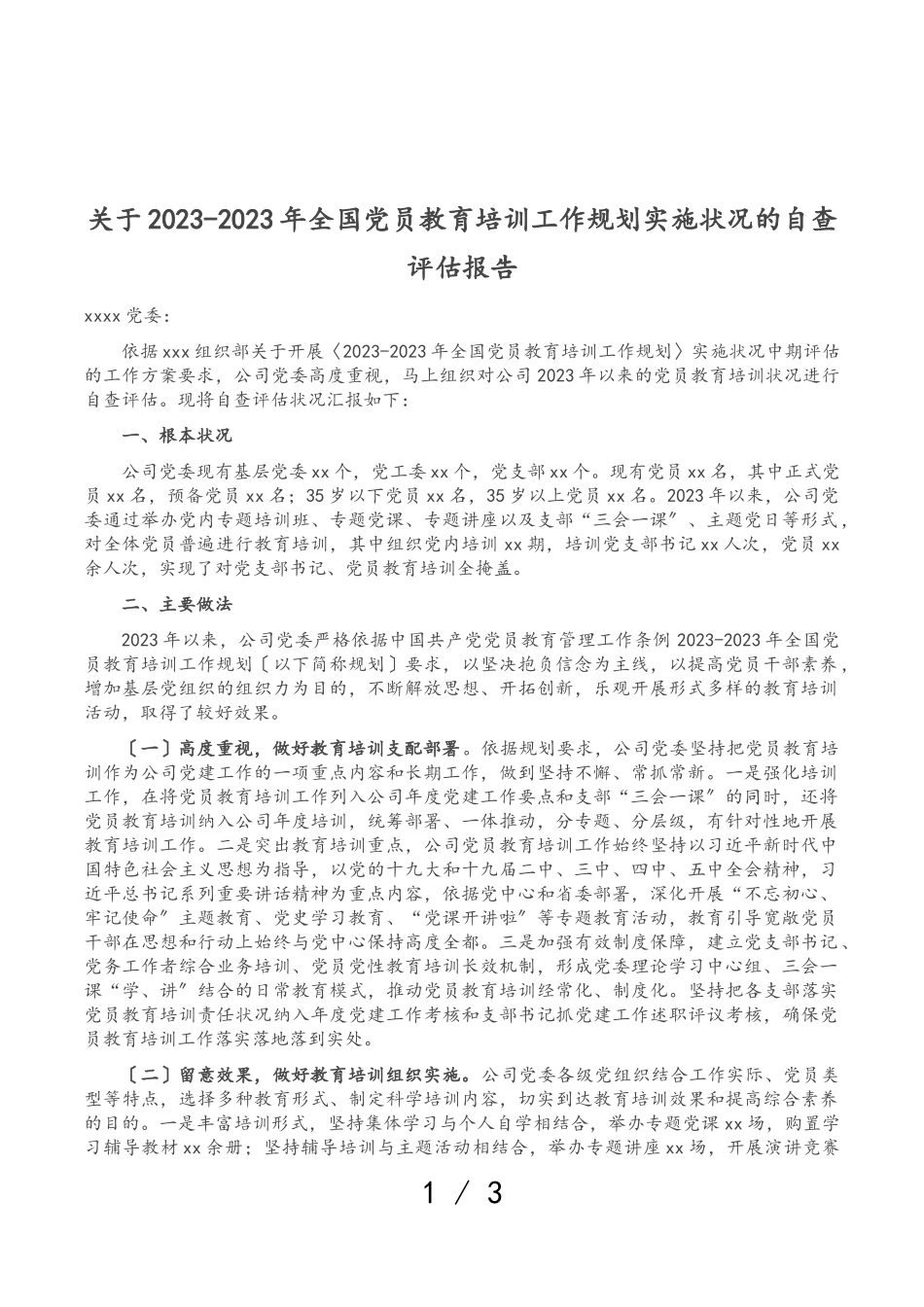 关于2023-2023年全国党员教育培训工作规划实施状况的自查评估报告

xxxx党委：

依据xxx组织部关于开展〈2023-2023年全国党员教育培训工作规划〉实施状况中期评估的工作方案要求，公司党委高度重视，马上组织对公司2023年以来的党员教育培训状况进行自查评估。现将自查评估状况汇报如下：

一、根本状况

公司党委现有基层党委xx个，党工委xx个，党支部xx个。现有党员xx名，其中正式党员xx名，预备党员xx名；35岁以下党员xx名，35岁以上党员xx名。2023年以来，公司党委通过举办党内专题培训班、专题党课、专题讲座以及支部“三会一课”、主题党日等形式，对全体党员普遍进行教育培训，其中组织党内培训xx期，培训党支部书记xx人次，党员xx余人次，实现了对党支部书记、党员教育培训全掩盖。

二、主要做法

2023年以来，公司党委严格依据中国共产党党员教育管理工作条例2023-2023年全国党员教育培训工作规划〔以下简称规划〕要求，以坚决抱负信念为主线，以提高党员干部素养，增加基层党组织的组织力为目的，不断解放思想、开拓创新，乐观开展形式多样的教育培训活动，取得了较好效果。

〔一〕高度重视，做好教育培训支配部署。依据规划要求，公司党委坚持把党员教育培训作为公司党建工作的一项重点内容和长期工作，做到坚持不懈、常抓常新。一是强化培训工作，在将党员教育培训工作列入公司年度党建工作要点和支部“三会一课”的同时，还将党员教育培训纳入公司年度培训，统筹部署、一体推动，分专题、分层级，有针对性地开展教育培训工作。二是突出教育培训重点，公司党员教育培训工作始终坚持以习近平新时代中国特色社会主义思想为指导，以党的十九大和十九届二中、三中、四中、五中全会精神，习近平总书记系列重要讲话精神为重点内容，依据党中心和省委部署，深化开展“不忘初心、牢记使命”主题教育、党史学习教育、“党课开讲啦”等专题教育活动，教育引导宽敞党员干部在思想和行动上始终与党中心保持高度全都。三是加强有效制度保障，建立党支部书记、党务工作者综合业务培训、党员党性教育培训长效机制，形成党委理论学习中心组、三会一课“学、讲”结合的日常教育模式，推动党员教育培训经常化、制度化。坚持把各支部落实党员教育培训责任状况纳入年度党建工作考核和支部书记抓党建工作述职评议考核，确保党员教育培训工作落实落地落到实处。

〔二〕留意效果，做好教育培训组织实施。公司党委各级党组织结合工作实际、党员类型等特点，选择多种教育形式、制定科学培训内容，切实到达教育培训效果和提高综合素养的目的。一是丰富培训形式，坚持集体学习与个人自学相结合，举办专题党课xx场，购置学习辅导教材xx余册；坚持辅导培训与主题活动相结合，举办专题讲座xx场，开展演讲竞赛

1 / 3